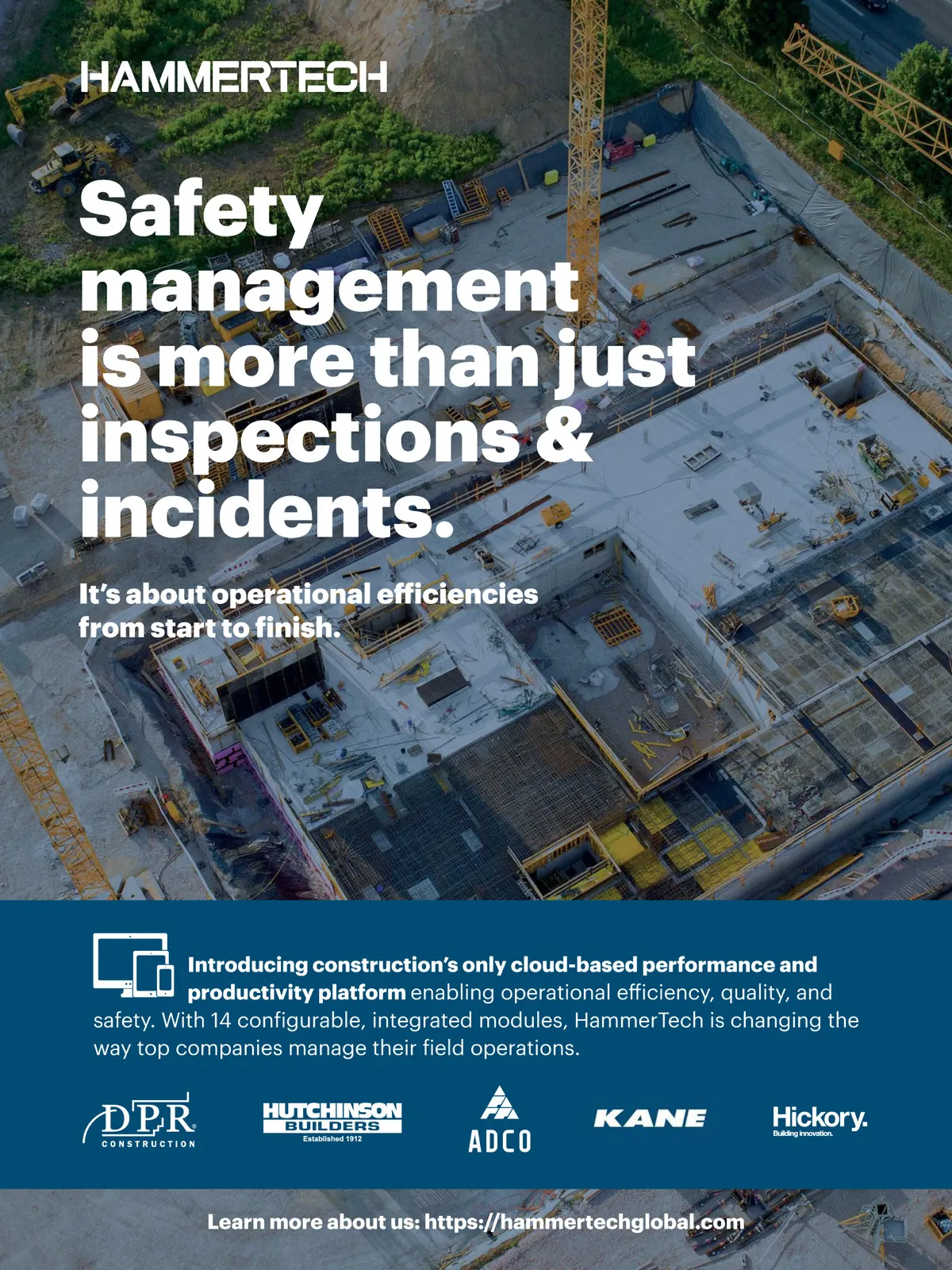 HAMMERTECH

Safety management is more than just inspections & incidents.

It's about operational efficiencies from start to finish.

Introducing construction's only cloud-based performance and productivity platform enabling operational efficiency, quality, and safety. With 14 configurable, integrated modules, HammerTech is changing the way top companies manage their field operations.

DPR CONSTRUCTION

HUTCHINSON BUILDERS
Established 1912

ADCO

KANE

Hickory.
Building innovation.

Learn more about us: https://hammertechglobal.com